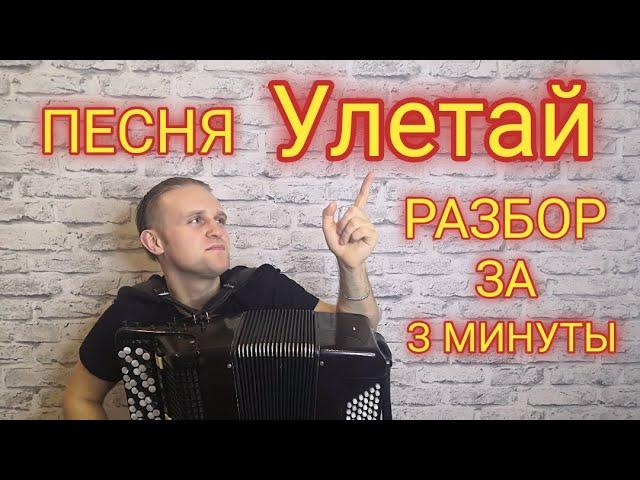 ПЕСНЯ Улетай

РАЗБОР
ЗА
3 МИНУТЫ